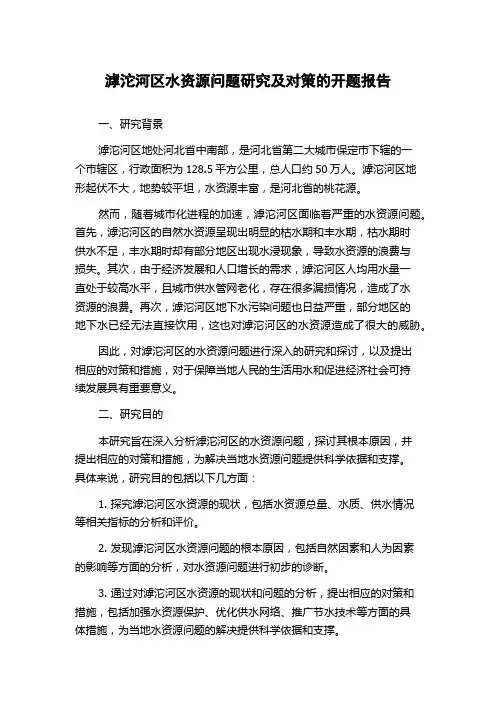 滹沱河区水资源问题研究及对策的开题报告

一、研究背景

滹沱河区地处河北省中南部，是河北省第二大城市保定市下辖的一个市辖区，行政面积为 128.5 平方公里，总人口约 50 万人。滹沱河区地形起伏不大，地势较平坦，水资源丰富，是河北省的桃花源。

然而，随着城市化进程的加速，滹沱河区面临着严重的水资源问题。首先，滹沱河区的自然水资源呈现出明显的枯水期和丰水期，枯水期时供水不足，丰水期时却有部分地区出现水浸现象，导致水资源的浪费与损失。其次，由于经济发展和人口增长的需求，滹沱河区人均用水量一直处于较高水平，且城市供水管网老化，存在很多漏损情况，造成了水资源的浪费。再次，滹沱河区地下水污染问题也日益严重，部分地区的地下水已经无法直接饮用，这也对滹沱河区的水资源造成了很大的威胁。

因此，对滹沱河区的水资源问题进行深入的研究和探讨，以及提出相应的对策和措施，对于保障当地人民的生活用水和促进经济社会可持续发展具有重要意义。

二、研究目的

本研究旨在深入分析滹沱河区的水资源问题，探讨其根本原因，并提出相应的对策和措施，为解决当地水资源问题提供科学依据和支撑。具体来说，研究目的包括以下几方面：

1. 探究滹沱河区水资源的现状，包括水资源总量、水质、供水情况等相关指标的分析和评价。

2. 发现滹沱河区水资源问题的根本原因，包括自然因素和人为因素的影响等方面的分析，对水资源问题进行初步的诊断。

3. 通过对滹沱河区水资源的现状和问题的分析，提出相应的对策和措施，包括加强水资源保护、优化供水网络、推广节水技术等方面的具体措施，为当地水资源问题的解决提供科学依据和支撑。